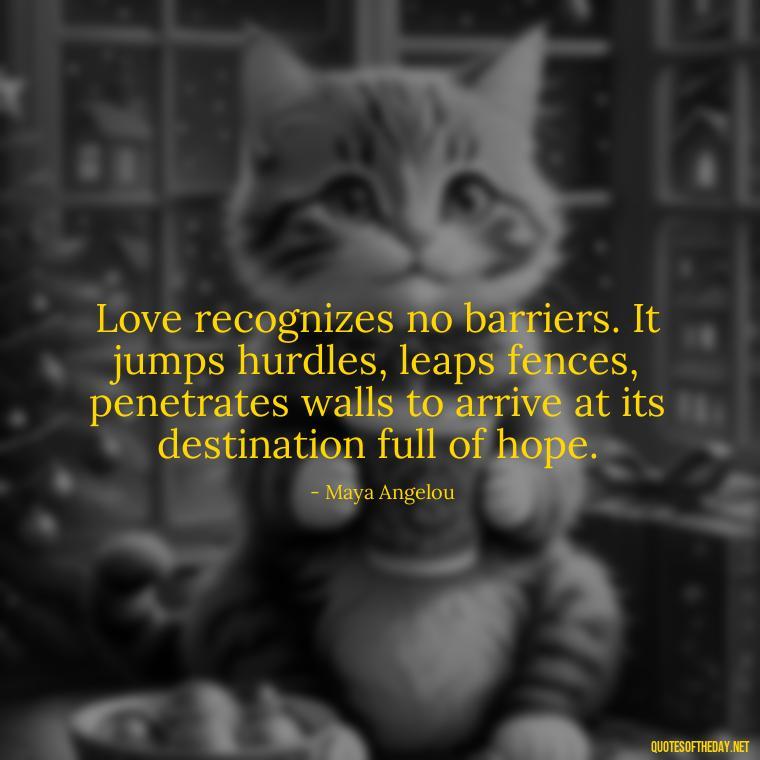 Love recognizes no barriers. It jumps hurdles, leaps fences, penetrates walls to arrive at its destination full of hope.

- Maya Angelou

QUOTESOFTHEDAY.NET